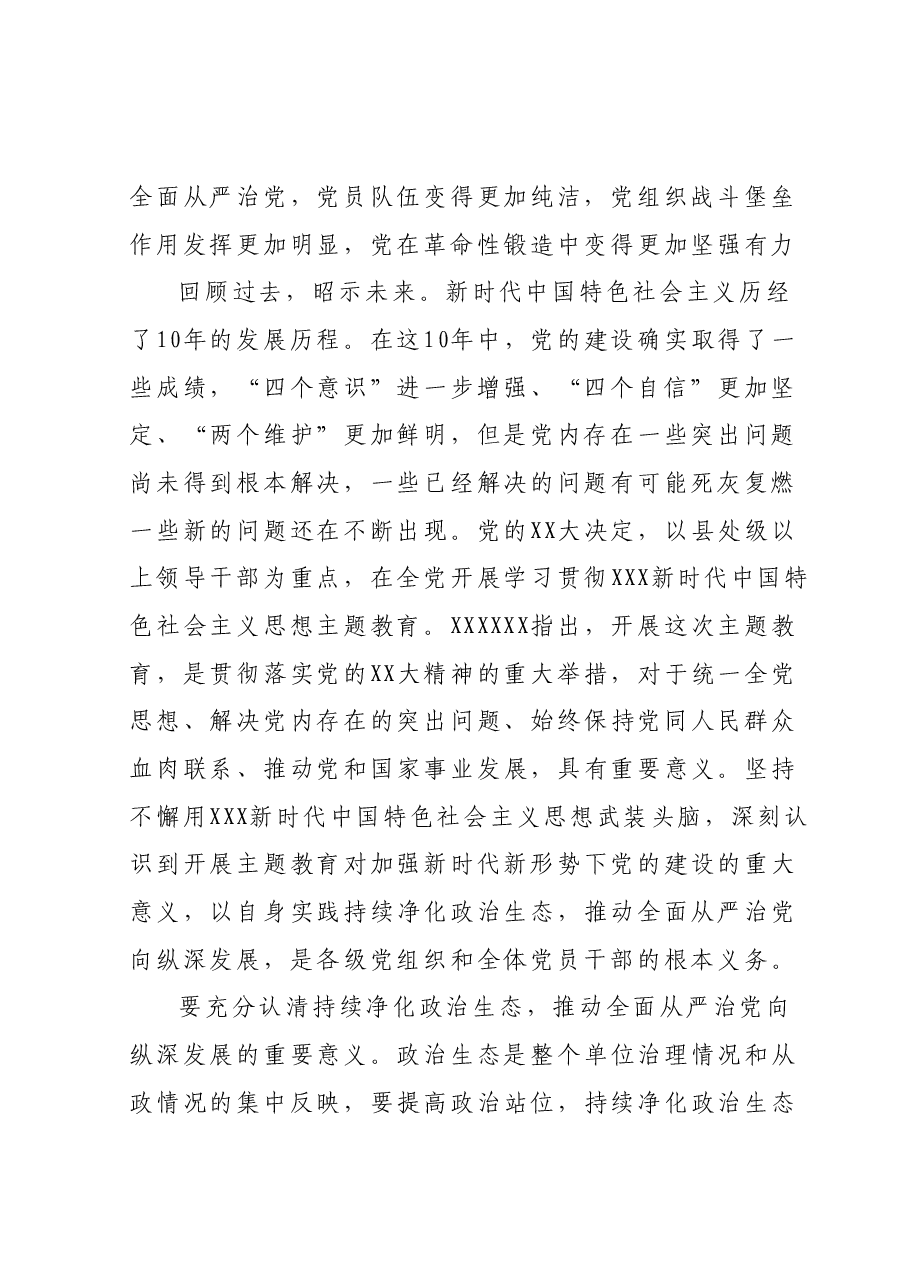 全面从严治党，党员队伍变得更加纯洁，党组织战斗堡垒作用发挥更加明显，党在革命性锻造中变得更加坚强有力

回顾过去，昭示未来。新时代中国特色社会主义历经了10年的发展历程。在这10年中，党的建设确实取得了一些成绩，“四个意识”进一步增强、“四个自信”更加坚定、“两个维护”更加鲜明，但是党内存在一些突出问题尚未得到根本解决，一些已经解决的问题有可能死灰复燃一些新的问题还在不断出现。党的XX大决定，以县处级以上领导干部为重点，在全党开展学习贯彻XXX新时代中国特色社会主义思想主题教育。XXXXXX指出，开展这次主题教育，是贯彻落实党的XX大精神的重大举措，对于统一全党思想、解决党内存在的突出问题、始终保持党同人民群众血肉联系、推动党和国家事业发展，具有重要意义。坚持不懈用XXX新时代中国特色社会主义思想武装头脑，深刻认识到开展主题教育对加强新时代新形势下党的建设的重大意义，以自身实践持续净化政治生态，推动全面从严治党向纵深发展，是各级党组织和全体党员干部的根本义务。

要充分认清持续净化政治生态，推动全面从严治党向纵深发展的重要意义。政治生态是整个单位治理情况和从政情况的集中反映，要提高政治站位，持续净化政治生态